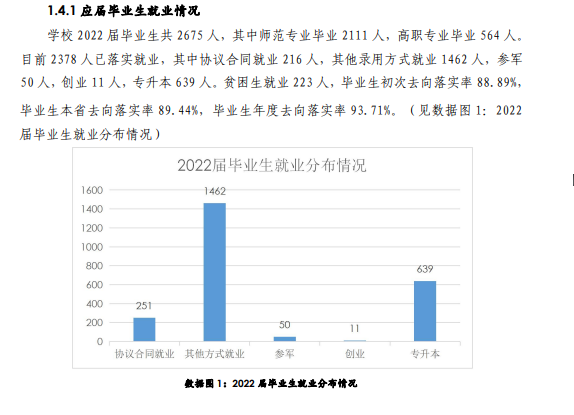 1.4.1 应届毕业生就业情况

学校 2022 届毕业生共 2675 人，其中师范专业毕业 2111 人，高职专业毕业 564 人。目前 2378 人已落实就业，其中协议合同就业 216 人，其他录用方式就业 1462 人，参军 50 人，创业 11 人，专升本 639 人。贫困生就业 223 人，毕业生初次去向落实率 88.89%，毕业生本省去向落实率 89.44%，毕业生年度去向落实率 93.71%。（见数据图 1：2022 届毕业生就业分布情况）

2022届毕业生就业分布情况

1600
1400
1200
1000
800
600
400
200
0

251
1462
50
11
639

协议合同就业
其他方式就业
参军
创业
专升本

数据图 1：2022 届毕业生就业分布情况